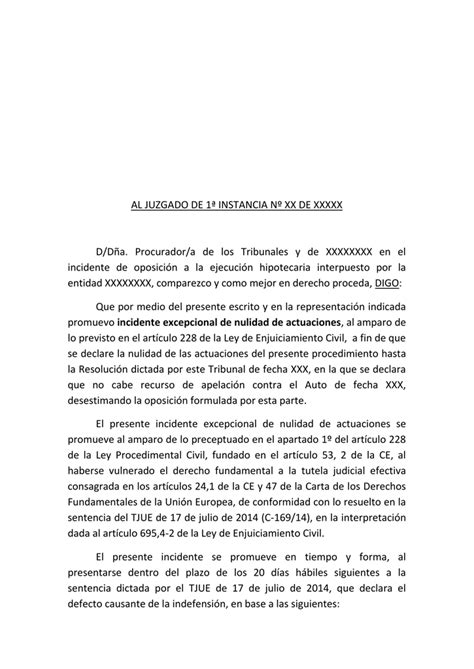 AL JUZGADO DE 1ª INSTANCIA Nº XX DE XXXXX

D/Dña. Procurador/a de los Tribunales y de XXXXXXXX en el incidente de oposición a la ejecución hipotecaria interpuesto por la entidad XXXXXXXX, comparezco y como mejor en derecho proceda, DIGO:

Que por medio del presente escrito y en la representación indicada promuevo incidente excepcional de nulidad de actuaciones, al amparo de lo previsto en el artículo 228 de la Ley de Enjuiciamiento Civil, a fin de que se declare la nulidad de las actuaciones del presente procedimiento hasta la Resolución dictada por este Tribunal de fecha XXX, en la que se declara que no cabe recurso de apelación contra el Auto de fecha XXX, desestimando la oposición formulada por esta parte.

El presente incidente excepcional de nulidad de actuaciones se promueve al amparo de lo preceptuado en el apartado 1º del artículo 228 de la Ley Procedimental Civil, fundado en el artículo 53, 2 de la CE, al haberse vulnerado el derecho fundamental a la tutela judicial efectiva consagrada en los artículos 24,1 de la CE y 47 de la Carta de los Derechos Fundamentales de la Unión Europea, de conformidad con lo resuelto en la sentencia del TJUE de 17 de julio de 2014 (C-169/14), en la interpretación dada al artículo 695,4-2 de la Ley de Enjuiciamiento Civil.

El presente incidente se promueve en tiempo y forma, al presentarse dentro del plazo de los 20 días hábiles siguientes a la sentencia dictada por el TJUE de 17 de julio de 2014, que declara el defecto causante de la indefensión, en base a las siguientes: